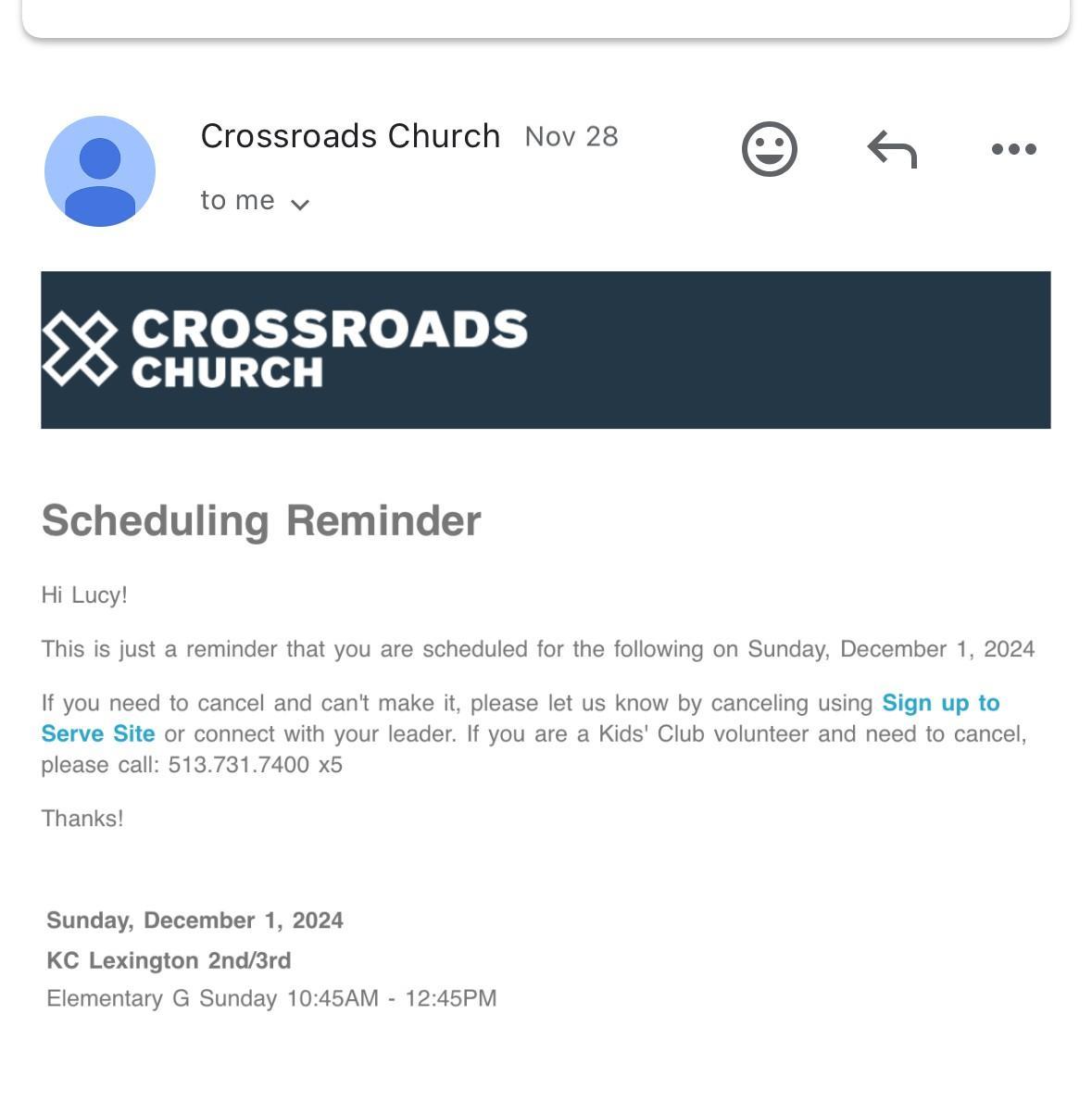 Crossroads Church Nov 28

to me

CROSSROADS CHURCH

Scheduling Reminder

Hi Lucy!

This is just a reminder that you are scheduled for the following on Sunday, December 1, 2024

If you need to cancel and can't make it, please let us know by canceling using Sign up to Serve Site or connect with your leader. If you are a Kids' Club volunteer and need to cancel, please call: 513.731.7400 x5

Thanks!

Sunday, December 1, 2024

KC Lexington 2nd/3rd

Elementary G Sunday 10:45AM - 12:45PM